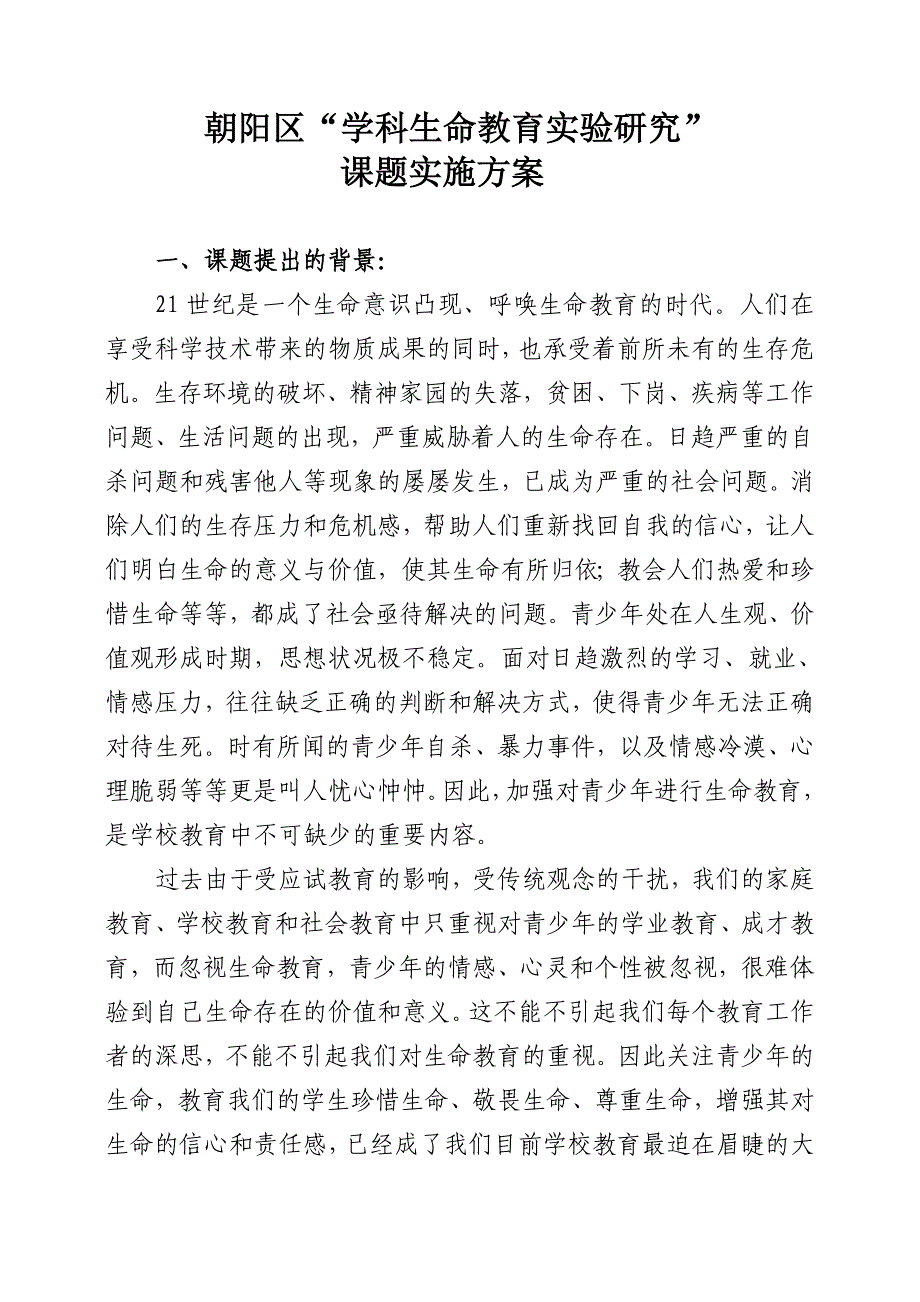 朝阳区“学科生命教育实验研究”
课题实施方案

一、课题提出的背景：

21 世纪是一个生命意识凸现、呼唤生命教育的时代。人们在享受科学技术带来的物质成果的同时，也承受着前所未有的生存危机。生存环境的破坏、精神家园的失落，贫困、下岗、疾病等工作问题、生活问题的出现，严重威胁着人的生命存在。日趋严重的自杀问题和残害他人等现象的屡屡发生，已成为严重的社会问题。消除人们的生存压力和危机感，帮助人们重新找回自我的信心，让人们明白生命的意义与价值，使其生命有所归依；教会人们热爱和珍惜生命等等，都成了社会亟待解决的问题。青少年处在人生观、价值观形成时期，思想状况极不稳定。面对日趋激烈的学习、就业、情感压力，往往缺乏正确的判断和解决方式，使得青少年无法正确对待生死。时有所闻的青少年自杀、暴力事件，以及情感冷漠、心理脆弱等等更是叫人忧心忡忡。因此，加强对青少年进行生命教育，是学校教育中不可缺少的重要内容。

过去由于受应试教育的影响，受传统观念的干扰，我们的家庭教育、学校教育和社会教育中只重视对青少年的学业教育、成才教育，而忽视生命教育，青少年的情感、心灵和个性被忽视，很难体验到自己生命存在的价值和意义。这不能不引起我们每个教育工作者的深思，不能不引起我们对生命教育的重视。因此关注青少年的生命，教育我们的学生珍惜生命、敬畏生命、尊重生命，增强其对生命的信心和责任感，已经成了我们目前学校教育最迫在眉睫的大